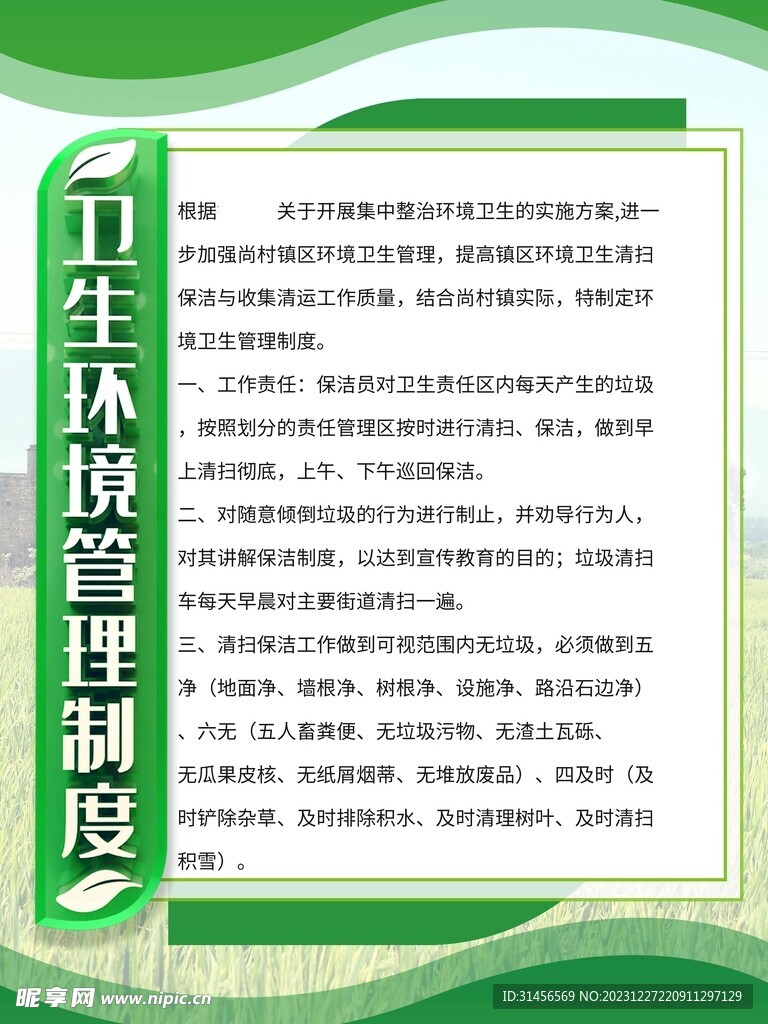 卫生环境管理制度

根据 关于开展集中整治环境卫生的实施方案,进一步加强尚村镇区环境卫生管理，提高镇区环境卫生清扫保洁与收集清运工作质量，结合尚村镇实际，特制定环境卫生管理制度。

一、工作责任：保洁员对卫生责任区内每天产生的垃圾，按照划分的责任管理区按时进行清扫、保洁，做到早上清扫彻底，上午、下午巡回保洁。

二、对随意倾倒垃圾的行为进行制止，并劝导行为人，对其讲解保洁制度，以达到宣传教育的目的；垃圾清扫车每天早晨对主要街道清扫一遍。

三、清扫保洁工作做到可视范围内无垃圾，必须做到五净（地面净、墙根净、树根净、设施净、路沿石边净）、六无（五人畜粪便、无垃圾污物、无渣土瓦砾、无瓜果皮核、无纸屑烟蒂、无堆放废品）、四及时（及时铲除杂草、及时排除积水、及时清理树叶、及时清扫积雪）。

昵享网 www.nipic.cn

ID:31456569 NO:20231227220911297129